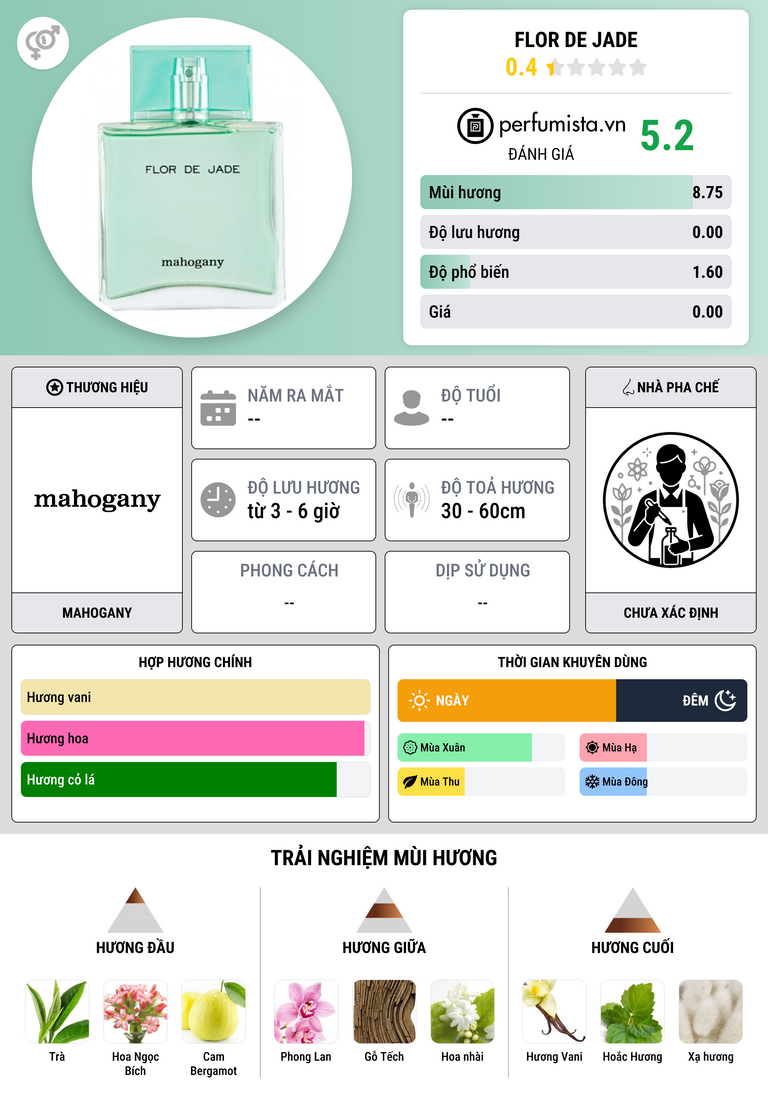 FLOR DE JADE
mahogany

FLOR DE JADE
0.4

perfumista.vn
ĐÁNH GIÁ
5.2

Mùi hương 8.75
Độ lưu hương 0.00
Độ phổ biến 1.60
Giá 0.00

THƯƠNG HIỆU
mahogany
MAHOGANY

NĂM RA MẮT
--

ĐỘ TUỔI
--

ĐỘ LƯU HƯƠNG
từ 3 - 6 giờ

ĐỘ TOẢ HƯƠNG
30 - 60cm

PHONG CÁCH
--

DỊP SỬ DỤNG
--

NHÀ PHA CHẾ
CHƯA XÁC ĐỊNH

HỢP HƯƠNG CHÍNH
Hương vani
Hương hoa
Hương cỏ lá

THỜI GIAN KHUYÊN DÙNG
NGÀY
ĐÊM
Mùa Xuân
Mùa Hạ
Mùa Thu
Mùa Đông

TRẢI NGHIỆM MÙI HƯƠNG

HƯƠNG ĐẦU
Trà
Hoa Ngọc Bích
Cam Bergamot

HƯƠNG GIỮA
Phong Lan
Gỗ Tếch
Hoa nhài

HƯƠNG CUỐI
Hương Vani
Hoắc Hương
Xạ hương